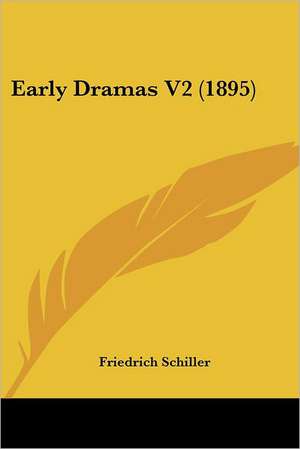 Early Dramas V2 (1895)

Friedrich Schiller